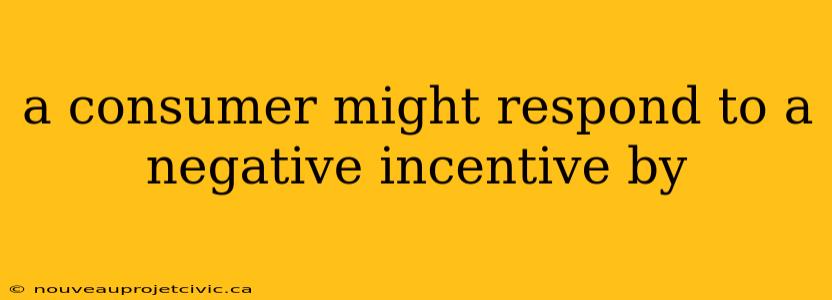 a consumer might respond to a negative incentive by

© nouveauprojetcivic.ca